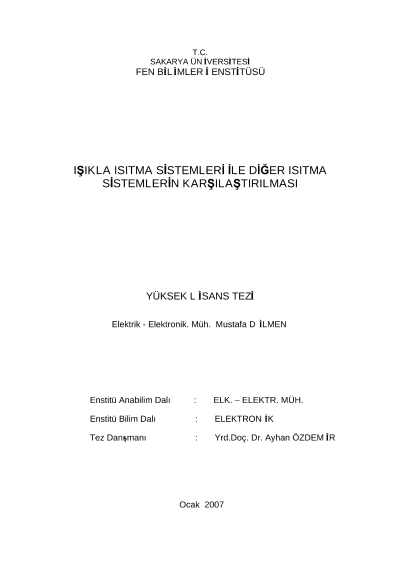 T.C.
SAKARYA ÜNİVERSİTESİ
FEN BİLİMLERİ ENSTİTÜSÜ

IŞIKLA ISITMA SİSTEMLERİ İLE DİĞER ISITMA SİSTEMLERİN KARŞILAŞTIRILMASI

YÜKSEK LİSANS TEZİ

Elektrik - Elektronik. Müh. Mustafa DİLMEN

Enstitü Anabilim Dalı : ELK. – ELEKTR. MÜH.

Enstitü Bilim Dalı : ELEKTRONİK

Tez Danışmanı : Yrd.Doç. Dr. Ayhan ÖZDEMİR

Ocak 2007